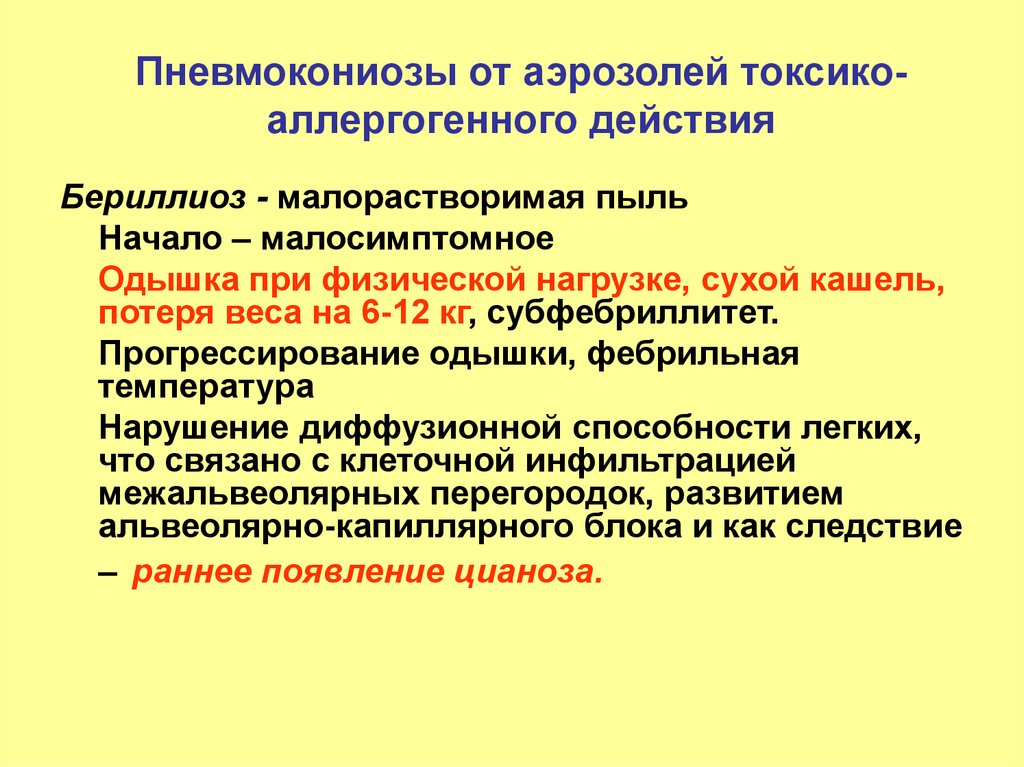 Пневмокониозы от аэрозолей токсико-аллергогенного действия

Бериллиоз - малорастворимая пыль

Начало – малосимптомное

Одышка при физической нагрузке, сухой кашель, потеря веса на 6-12 кг, субфебриллитет.

Прогрессирование одышки, фебрильная температура

Нарушение диффузионной способности легких, что связано с клеточной инфильтрацией межальвеолярных перегородок, развитием альвеолярно-капиллярного блока и как следствие

– раннее появление цианоза.